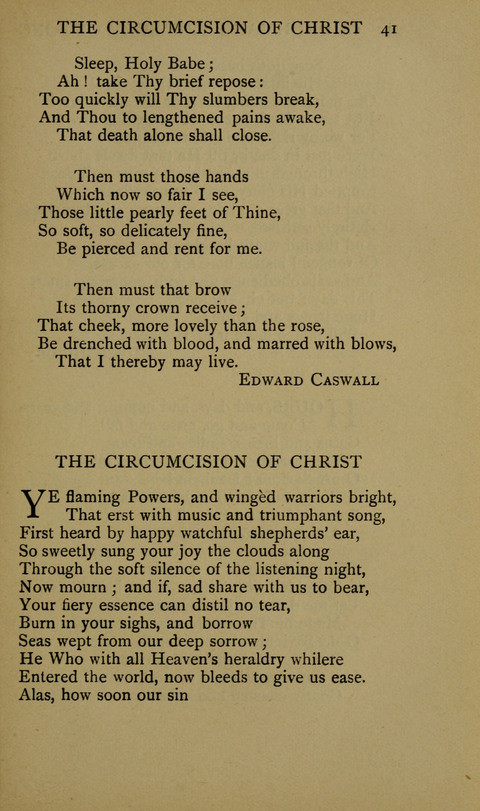 THE CIRCUMCISION OF CHRIST 41

Sleep, Holy Babe;
Ah! take Thy brief repose:
Too quickly will Thy slumbers break,
And Thou to lengthened pains awake,
That death alone shall close.

Then must those hands
Which now so fair I see,
Those little pearly feet of Thine,
So soft, so delicately fine,
Be pierced and rent for me.

Then must that brow
Its thorny crown receive;
That cheek, more lovely than the rose,
Be drenched with blood, and marred with blows,
That I thereby may live.

EDWARD CASWALL

THE CIRCUMCISION OF CHRIST

YE flaming Powers, and wingèd warriors bright,
That erst with music and triumphant song,
First heard by happy watchful shepherds' ear,
So sweetly sung your joy the clouds along
Through the soft silence of the listening night,
Now mourn; and if, sad share with us to bear,
Your fiery essence can distil no tear,
Burn in your sighs, and borrow
Seas wept from our deep sorrow;
He Who with all Heaven's heraldry whilere
Entered the world, now bleeds to give us ease.
Alas, how soon our sin